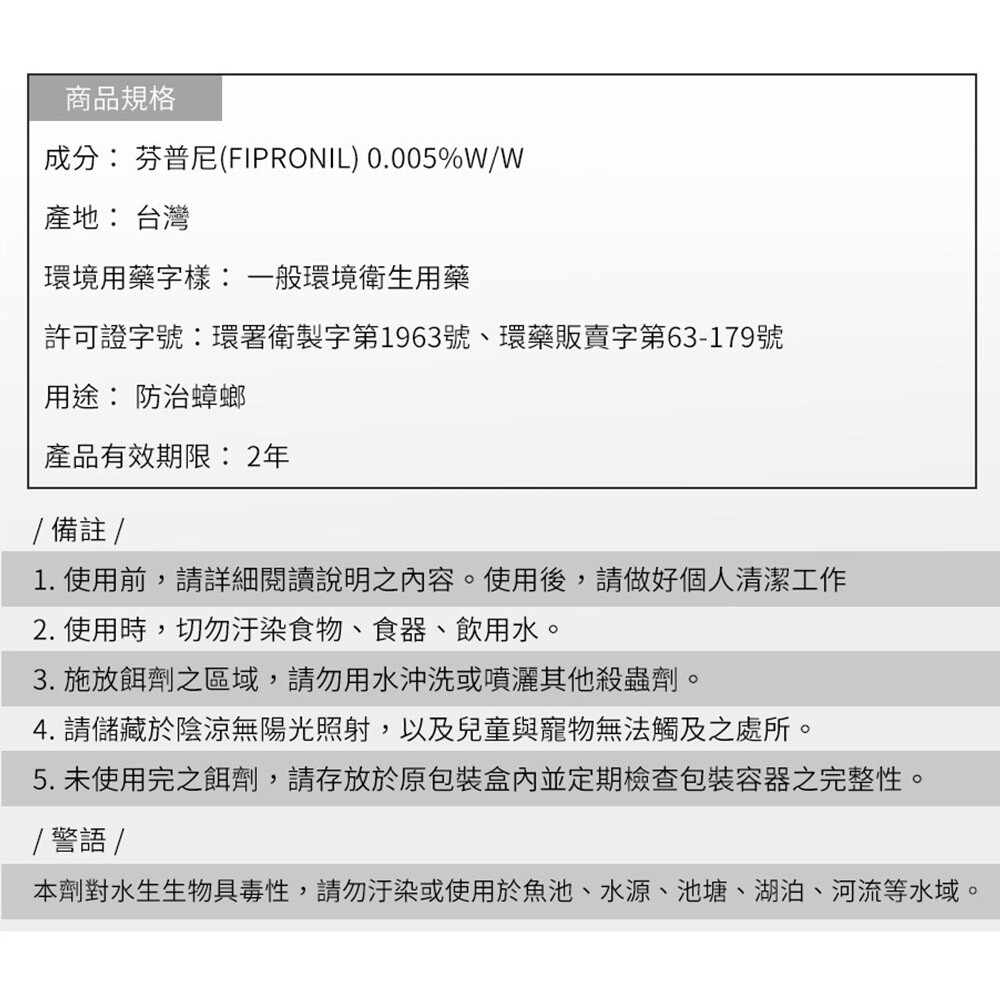 商品規格

成分： 芬普尼(FIPRONIL) 0.005%W/W

產地： 台灣

環境用藥字樣： 一般環境衛生用藥

許可證字號：環署衛製字第1963號、環藥販賣字第63-179號

用途： 防治蟑螂

產品有效期限： 2年

/ 備註 /

1. 使用前，請詳細閱讀說明之內容。使用後，請做好個人清潔工作

2. 使用時，切勿汙染食物、食器、飲用水。

3. 施放餌劑之區域，請勿用水沖洗或噴灑其他殺蟲劑。

4. 請儲藏於陰涼無陽光照射，以及兒童與寵物無法觸及之處所。

5. 未使用完之餌劑，請存放於原包裝盒內並定期檢查包裝容器之完整性。

/ 警語 /

本劑對水生生物具毒性，請勿汙染或使用於魚池、水源、池塘、湖泊、河流等水域。